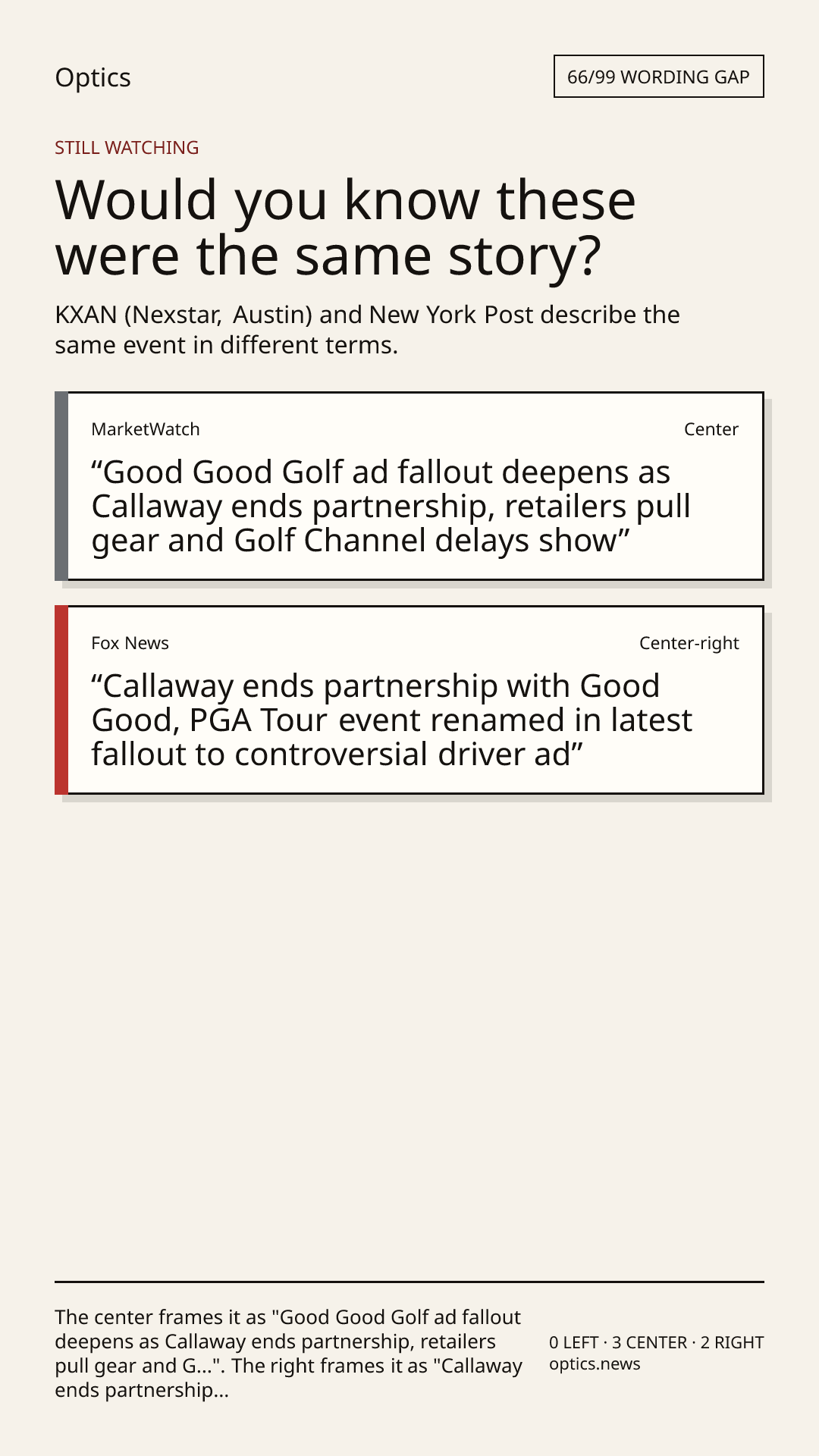 Optics

66/99 WORDING GAP

STILL WATCHING

Would you know these were the same story?

KXAN (Nexstar, Austin) and New York Post describe the same event in different terms.

MarketWatch

Center

“Good Good Golf ad fallout deepens as Callaway ends partnership, retailers pull gear and Golf Channel delays show”

Fox News

Center-right

“Callaway ends partnership with Good Good, PGA Tour event renamed in latest fallout to controversial driver ad”

The center frames it as "Good Good Golf ad fallout deepens as Callaway ends partnership, retailers pull gear and G...". The right frames it as "Callaway ends partnership...

0 LEFT · 3 CENTER · 2 RIGHT
optics.news